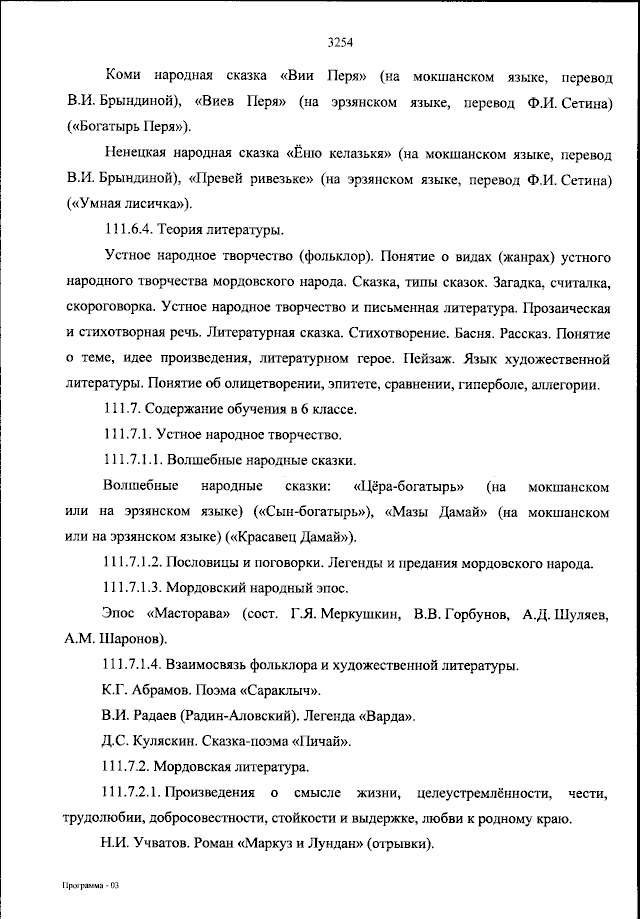 3254

Коми народная сказка «Вии Перя» (на мокшанском языке, перевод В.И. Брындиной), «Виев Перя» (на эрзянском языке, перевод Ф.И. Сетина) («Богатырь Перя»).

Ненецкая народная сказка «Ёню келазькя» (на мокшанском языке, перевод В.И. Брындиной), «Превей ривезьке» (на эрзянском языке, перевод Ф.И. Сетина) («Умная лисичка»).

111.6.4. Теория литературы.

Устное народное творчество (фольклор). Понятие о видах (жанрах) устного народного творчества мордовского народа. Сказка, типы сказок. Загадка, считалка, скороговорка. Устное народное творчество и письменная литература. Прозаическая и стихотворная речь. Литературная сказка. Стихотворение. Басня. Рассказ. Понятие о теме, идее произведения, литературном герое. Пейзаж. Язык художественной литературы. Понятие об олицетворении, эпитете, сравнении, гиперболе, аллегории.

111.7. Содержание обучения в 6 классе.

111.7.1. Устное народное творчество.

111.7.1.1. Волшебные народные сказки.

Волшебные народные сказки: «Цёра-богатырь» (на мокшанском или на эрзянском языке) («Сын-богатырь»), «Мазы Дамай» (на мокшанском или на эрзянском языке) («Красавец Дамай»).

111.7.1.2. Пословицы и поговорки. Легенды и предания мордовского народа.

111.7.1.3. Мордовский народный эпос.

Эпос «Масторава» (сост. Г.Я. Меркушкин, В.В. Горбунов, А.Д. Шуляев, А.М. Шаронов).

111.7.1.4. Взаимосвязь фольклора и художественной литературы.

К.Г. Абрамов. Поэма «Сараклыч».

В.И. Радаев (Радин-Аловский). Легенда «Варда».

Д.С. Куляскин. Сказка-поэма «Пичай».

111.7.2. Мордовская литература.

111.7.2.1. Произведения о смысле жизни, целеустремлённости, чести, трудолюбии, добросовестности, стойкости и выдержке, любви к родному краю.

Н.И. Учватов. Роман «Маркуз и Лундан» (отрывки).

Программа - 03